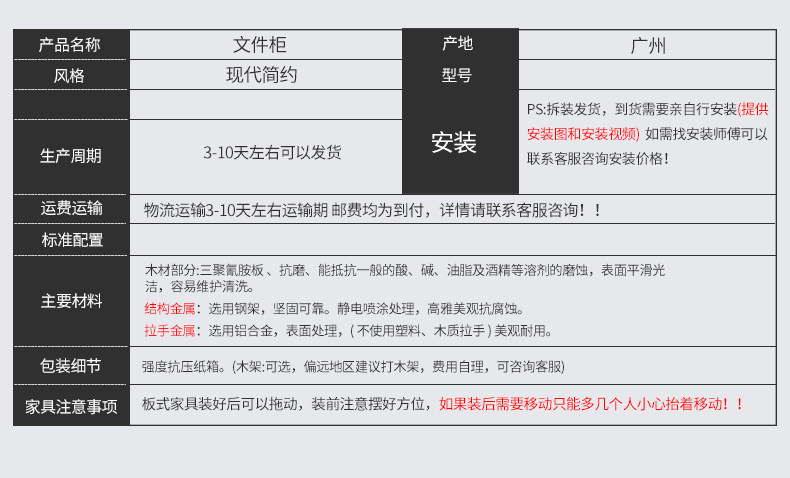 | 产品名称 | 文件柜 | 产地 | 广州 |
|---|---|---|---|
| 风格 | 现代简约 | 型号 | |
| | | 安装 | PS:拆装发货，到货需要亲自行安装(提供安装图和安装视频) 如需找安装师傅可以联系客服咨询安装价格! |
| 生产周期 | 3-10天左右可以发货 | | |
| 运费运输 | 物流运输3-10天左右运输期 邮费均为到付，详情请联系客服咨询！！ | | |
| 标准配置 | | | |
| 主要材料 | 木材部分:三聚氰胺板、抗磨、能抵抗一般的酸、碱、油脂及酒精等溶剂的磨蚀，表面平滑光洁，容易维护清洗。 结构金属：选用钢架，坚固可靠。静电喷涂处理，高雅美观抗腐蚀。 拉手金属：选用铝合金，表面处理，(不使用塑料、木质拉手)美观耐用。 | | |
| 包装细节 | 强度抗压纸箱。(木架:可选，偏远地区建议打木架，费用自理，可咨询客服) | | |
| 家具注意事项 | 板式家具装好后可以拖动，装前注意摆好方位，如果装后需要移动只能多几个人小心抬着移动！！ | | |